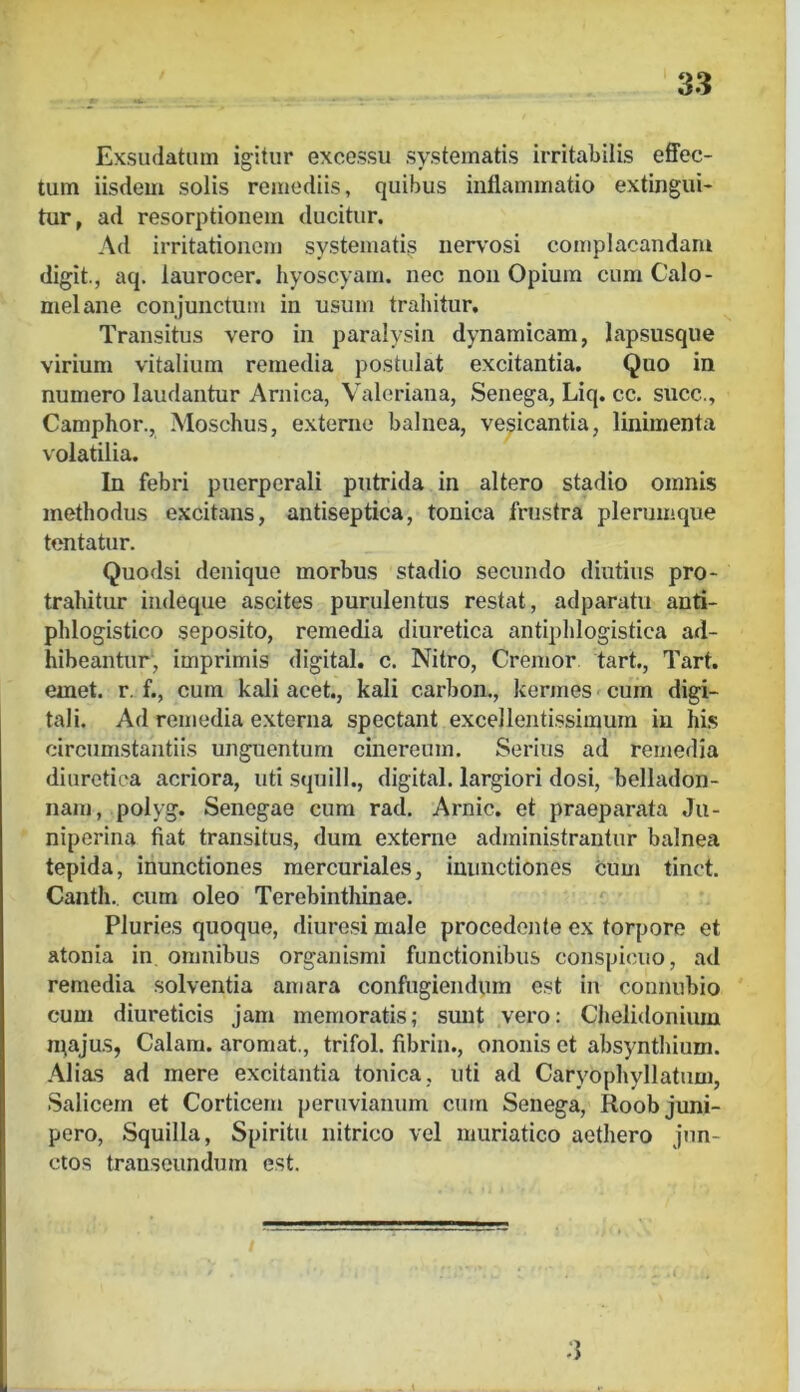 33

Exsudatum igitur excessu systematis irritabilis effectum iisdem solis remediis, quibus inflammatio extinguitur, ad resorptionem ducitur.

Ad irritationem systematis nervosi complacandam digit., aq. laurocer. hyoscyam. nec non Opium cum Calomelane conjunctum in usum trahitur.

Transitus vero in paralysin dynamicam, lapsusque virium vitalium remedia postulat excitantia. Quo in numero laudantur Arnica, Valeriana, Senega, Liq. cc. succ., Camphor., Moschus, externe balnea, vesicantia, linimenta volatilia.

In febri puerperali putrida in altero stadio omnis methodus excitans, antiseptica, tonica frustra plerumque tentatur.

Quodsi denique morbus stadio secundo diutius protrahitur indeque ascites purulentus restat, adparatu antiphlogistico seposito, remedia diuretica antiphlogistica adhibeantur, imprimis digital. c. Nitro, Cremor tart., Tart. emet. r. f., cum kali acet., kali carbon., kermes cum digitali. Ad remedia externa spectant excellentissimum in his circumstantiis unguentum cinereum. Serius ad remedia diuretica acriora, uti squill., digital. largiori dosi, belladonnam, polyg. Senegae cum rad. Arnic. et praeparata Juniperina fiat transitus, dum externe administrantur balnea tepida, inunctiones mercuriales, inunctiones cum tinct. Canth. cum oleo Terebinthinae.

Pluries quoque, diuresi male procedente ex torpore et atonia in omnibus organismi functionibus conspicuo, ad remedia solventia amara confugiendum est in connubio cum diureticis jam memoratis; sunt vero: Chelidonium majus, Calam. aromat., trifol. fibrin., ononis et absynthium. Alias ad mere excitantia tonica, uti ad Caryophyllatum, Salicem et Corticem peruvianum cum Senega, Roob junipero, Squilla, Spiritu nitrico vel muriatico aethero junctos transeundum est.

3